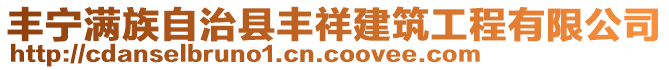 丰宁满族自治县丰祥建筑工程有限公司
http://cdanselbruno1.cn.coovee.com